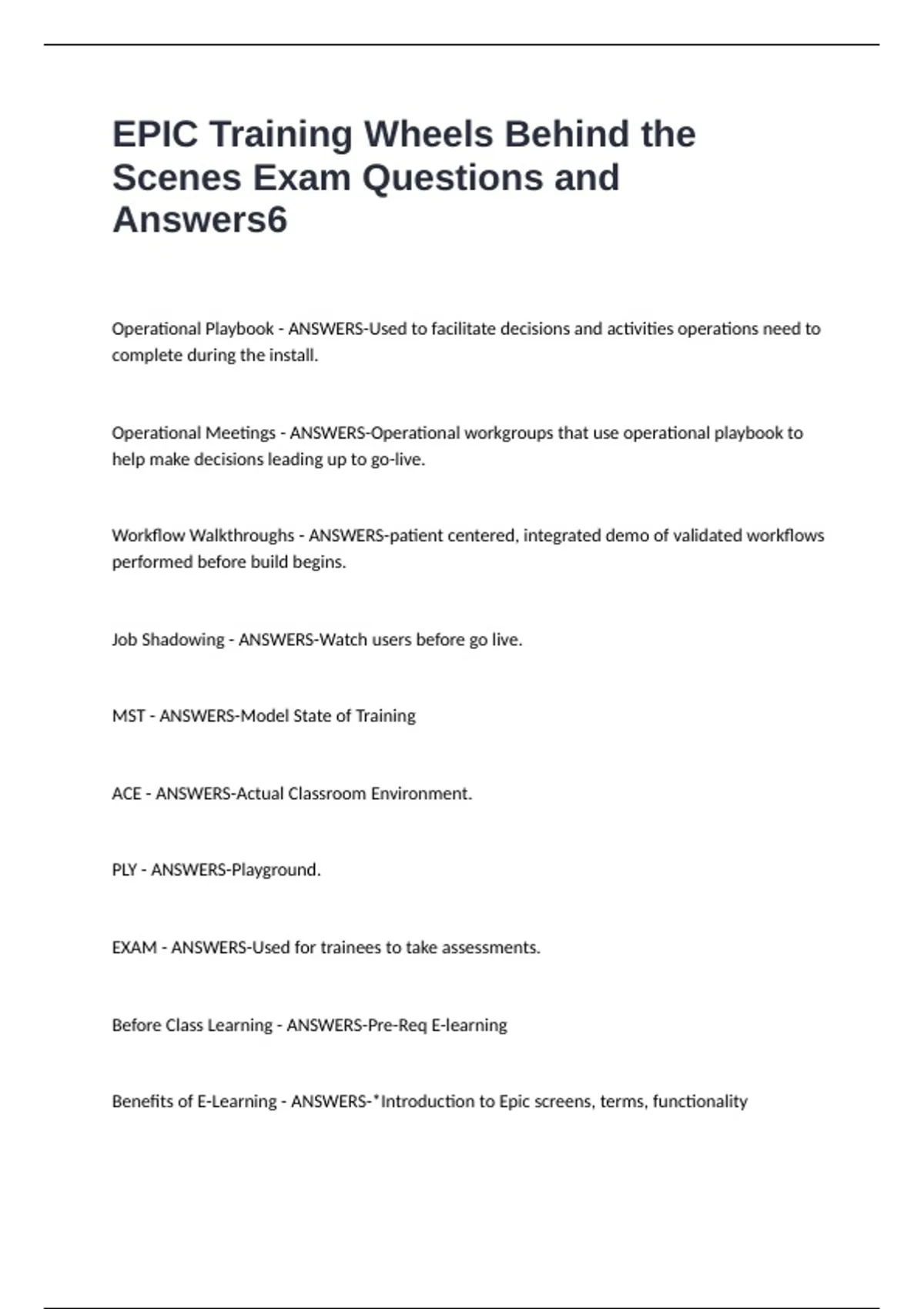 EPIC Training Wheels Behind the Scenes Exam Questions and Answers6

Operational Playbook - ANSWERS-Used to facilitate decisions and activities operations need to complete during the install.

Operational Meetings - ANSWERS-Operational workgroups that use operational playbook to help make decisions leading up to go-live.

Workflow Walkthroughs - ANSWERS-patient centered, integrated demo of validated workflows performed before build begins.

Job Shadowing - ANSWERS-Watch users before go live.

MST - ANSWERS-Model State of Training

ACE - ANSWERS-Actual Classroom Environment.

PLY - ANSWERS-Playground.

EXAM - ANSWERS-Used for trainees to take assessments.

Before Class Learning - ANSWERS-Pre-Req E-learning

Benefits of E-Learning - ANSWERS-*Introduction to Epic screens, terms, functionality